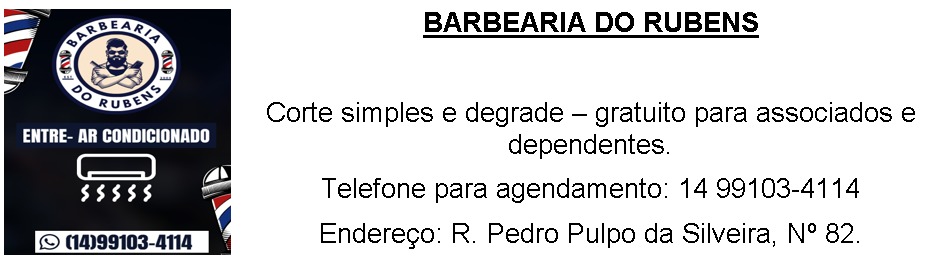 BARBEARIA DO RUBENS

ENTRE- AR CONDICIONADO

(14)99103-4114

BARBEARIA DO RUBENS

Corte simples e degrade – gratuito para associados e dependentes.

Telefone para agendamento: 14 99103-4114

Endereço: R. Pedro Pulpo da Silveira, Nº 82.